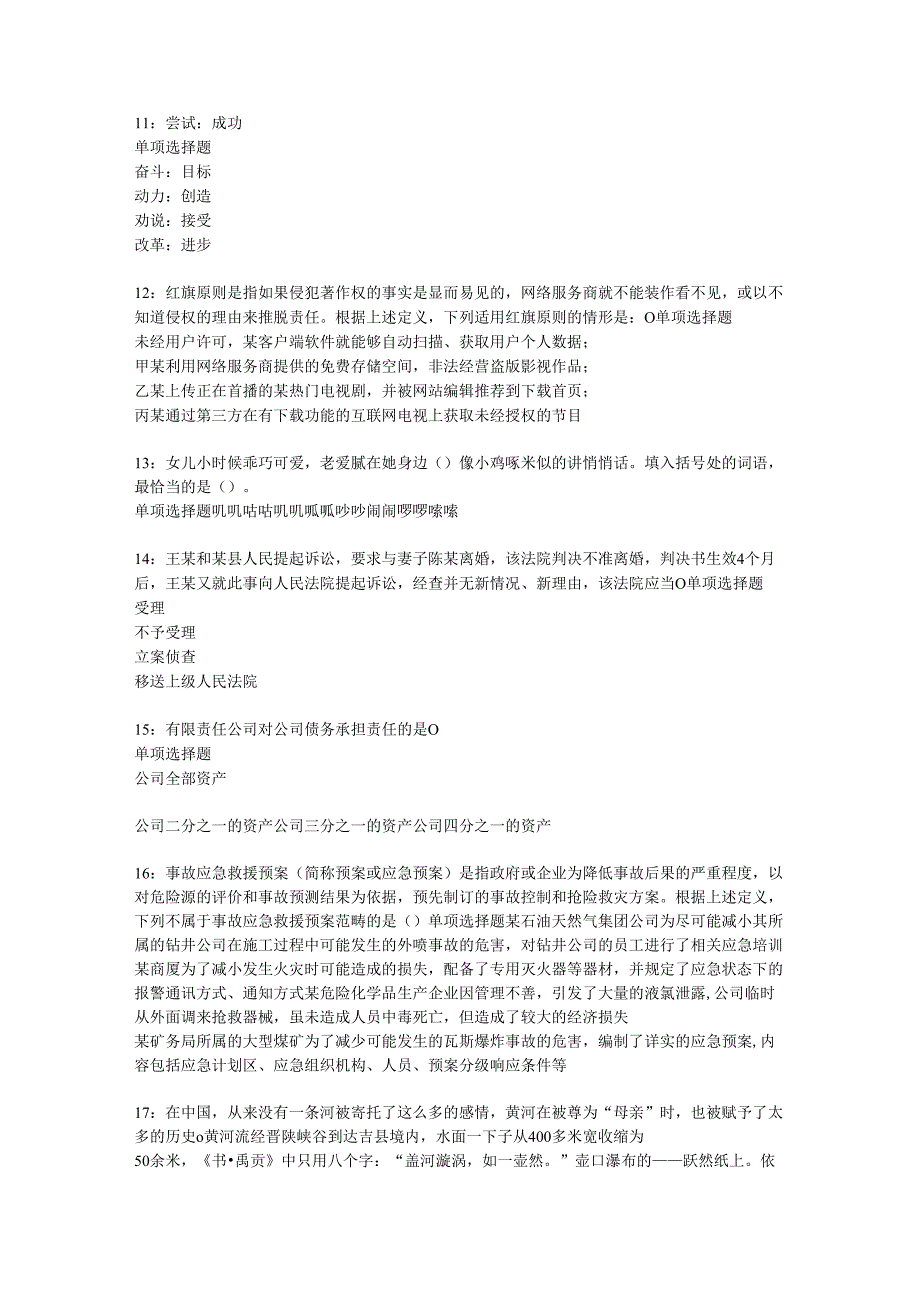 11：尝试：成功
单项选择题
奋斗：目标
动力：创造
劝说：接受
改革：进步

12：红旗原则是指如果侵犯著作权的事实是显而易见的，网络服务商就不能装作看不见，或以不知道侵权的理由来推脱责任。根据上述定义，下列适用红旗原则的情形是：O单项选择题
未经用户许可，某客户端软件就能够自动扫描、获取用户个人数据；
甲某利用网络服务商提供的免费存储空间，非法经营盗版影视作品；
乙某上传正在首播的某热门电视剧，并被网站编辑推荐到下载首页；
丙某通过第三方在有下载功能的互联网电视上获取未经授权的节目

13：女儿小时候乖巧可爱，老爱腻在她身边（）像小鸡啄米似的讲悄悄话。填入括号处的词语，最恰当的是（）。
单项选择题叽叽咕咕叽叽呱呱吵吵闹闹啰啰嗦嗦

14：王某和某县人民提起诉讼，要求与妻子陈某离婚，该法院判决不准离婚，判决书生效4个月后，王某又就此事向人民法院提起诉讼，经查并无新情况、新理由，该法院应当O单项选择题
受理
不予受理
立案侦查
移送上级人民法院

15：有限责任公司对公司债务承担责任的是O
单项选择题
公司全部资产

公司二分之一的资产公司三分之一的资产公司四分之一的资产

16：事故应急救援预案（简称预案或应急预案）是指政府或企业为降低事故后果的严重程度，以对危险源的评价和事故预测结果为依据，预先制订的事故控制和抢险救灾方案。根据上述定义，下列不属于事故应急救援预案范畴的是（）单项选择题某石油天然气集团公司为尽可能减小其所属的钻井公司在施工过程中可能发生的外喷事故的危害，对钻井公司的员工进行了相关应急培训某商厦为了减小发生火灾时可能造成的损失，配备了专用灭火器等器材，并规定了应急状态下的报警通讯方式、通知方式某危险化学品生产企业因管理不善，引发了大量的液氯泄露，公司临时从外面调来抢救器械，虽未造成人员中毒死亡，但造成了较大的经济损失
某矿务局所属的大型煤矿为了减少可能发生的瓦斯爆炸事故的危害，编制了详实的应急预案，内容包括应急计划区、应急组织机构、人员、预案分级响应条件等

17：在中国，从来没有一条河被寄托了这么多的感情，黄河在被尊为“母亲”时，也被赋予了太多的历史o黄河流经晋陕峡谷到达吉县境内，水面一下子从400多米宽收缩为
50余米，《书•禹贡》中只用八个字：“盖河漩涡，如一壶然。”壶口瀑布的——跃然纸上。依